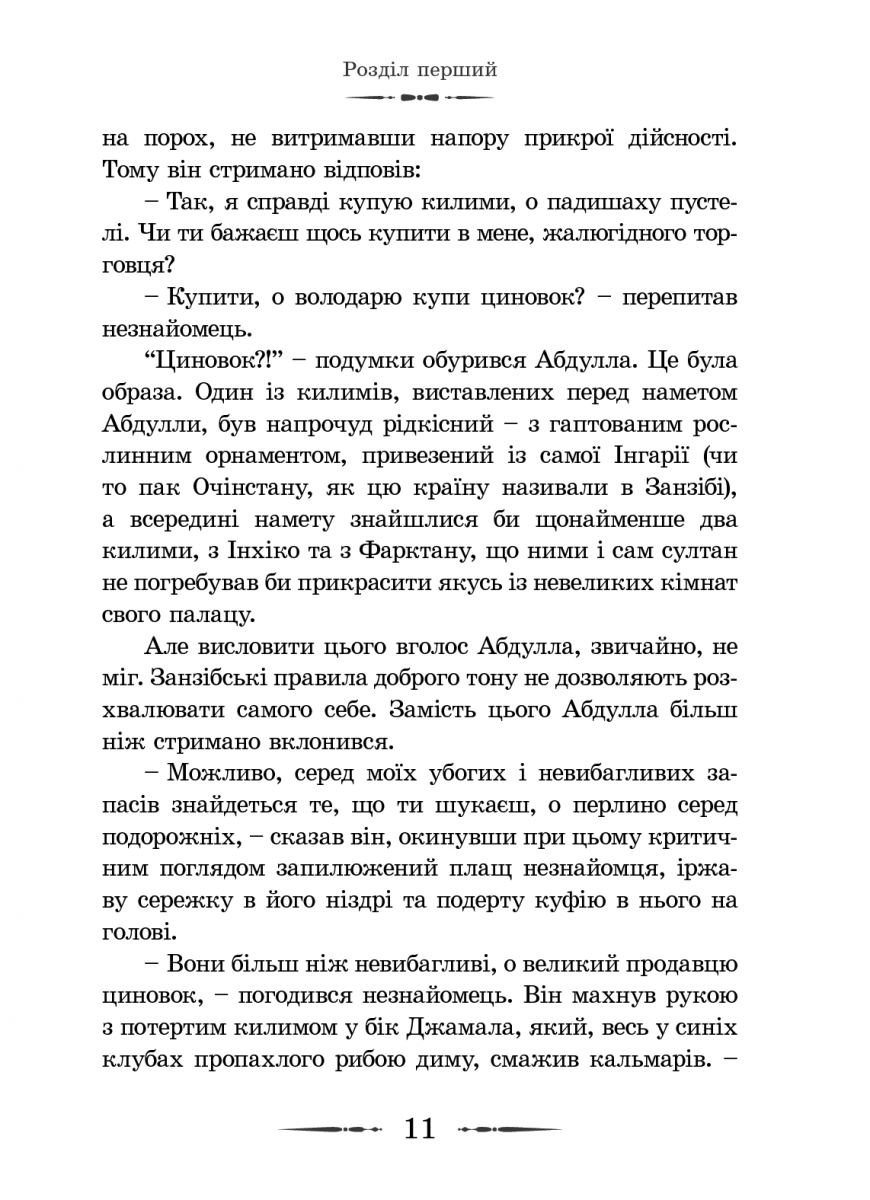 Розділ перший

на порох, не витримавши напору прикрої дійсності. Тому він стримано відповів:

– Так, я справді купую килими, о падишаху пустелі. Чи ти бажаєш щось купити в мене, жалюгідного торговця?

– Купити, о володарю купи циновок? – перепитав незнайомець.

“Циновок?!” – подумки обурився Абдулла. Це була образа. Один із килимів, виставлених перед наметом Абдулли, був напрочуд рідкісний – з гаптованим рослинним орнаментом, привезений із самої Інгарії (чи то пак Очінстану, як цю країну називали в Занзібі), а всередині намету знайшлися би щонайменше два килими, з Інхіко та з Фарктану, що ними і сам султан не погребував би прикрасити якусь із невеликих кімнат свого палацу.

Але висловити цього вголос Абдулла, звичайно, не міг. Занзібські правила доброго тону не дозволяють розхвалювати самого себе. Замість цього Абдулла більш ніж стримано вклонився.

– Можливо, серед моїх убогих і невибагливих запасів знайдеться те, що ти шукаєш, о перлино серед подорожніх, – сказав він, окинувши при цьому критичним поглядом запилюжений плащ незнайомця, іржаву сережку в його ніздрі та подерту куфію в нього на голові.

– Вони більш ніж невибагливі, о великий продавцю циновок, – погодився незнайомець. Він махнув рукою з потертим килимом у бік Джамала, який, весь у синіх клубах пропахлого рибою диму, смажив кальмарів. –

11